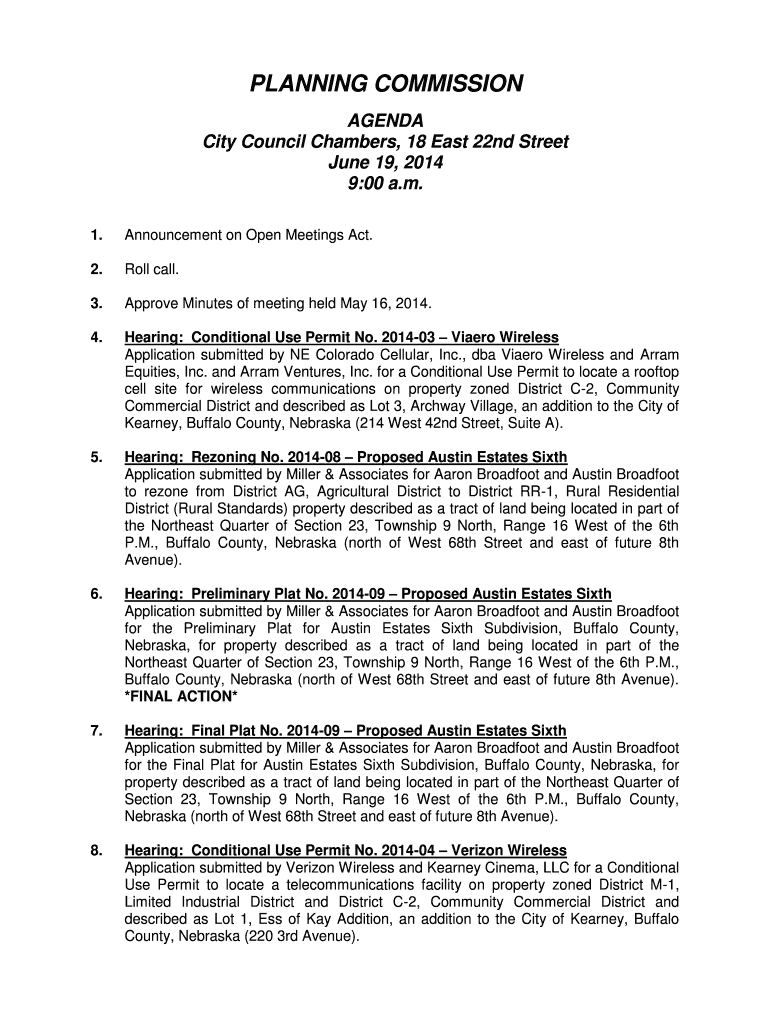 PLANNING COMMISSION

AGENDA
City Council Chambers, 18 East 22nd Street
June 19, 2014
9:00 a.m.

1. Announcement on Open Meetings Act.

2. Roll call.

3. Approve Minutes of meeting held May 16, 2014.

4. Hearing: Conditional Use Permit No. 2014-03 – Viaero Wireless
Application submitted by NE Colorado Cellular, Inc., dba Viaero Wireless and Arram Equities, Inc. and Arram Ventures, Inc. for a Conditional Use Permit to locate a rooftop cell site for wireless communications on property zoned District C-2, Community Commercial District and described as Lot 3, Archway Village, an addition to the City of Kearney, Buffalo County, Nebraska (214 West 42nd Street, Suite A).

5. Hearing: Rezoning No. 2014-08 – Proposed Austin Estates Sixth
Application submitted by Miller & Associates for Aaron Broadfoot and Austin Broadfoot to rezone from District AG, Agricultural District to District RR-1, Rural Residential District (Rural Standards) property described as a tract of land being located in part of the Northeast Quarter of Section 23, Township 9 North, Range 16 West of the 6th P.M., Buffalo County, Nebraska (north of West 68th Street and east of future 8th Avenue).

6. Hearing: Preliminary Plat No. 2014-09 – Proposed Austin Estates Sixth
Application submitted by Miller & Associates for Aaron Broadfoot and Austin Broadfoot for the Preliminary Plat for Austin Estates Sixth Subdivision, Buffalo County, Nebraska, for property described as a tract of land being located in part of the Northeast Quarter of Section 23, Township 9 North, Range 16 West of the 6th P.M., Buffalo County, Nebraska (north of West 68th Street and east of future 8th Avenue). *FINAL ACTION*

7. Hearing: Final Plat No. 2014-09 – Proposed Austin Estates Sixth
Application submitted by Miller & Associates for Aaron Broadfoot and Austin Broadfoot for the Final Plat for Austin Estates Sixth Subdivision, Buffalo County, Nebraska, for property described as a tract of land being located in part of the Northeast Quarter of Section 23, Township 9 North, Range 16 West of the 6th P.M., Buffalo County, Nebraska (north of West 68th Street and east of future 8th Avenue).

8. Hearing: Conditional Use Permit No. 2014-04 – Verizon Wireless
Application submitted by Verizon Wireless and Kearney Cinema, LLC for a Conditional Use Permit to locate a telecommunications facility on property zoned District M-1, Limited Industrial District and District C-2, Community Commercial District and described as Lot 1, Ess of Kay Addition, an addition to the City of Kearney, Buffalo County, Nebraska (220 3rd Avenue).